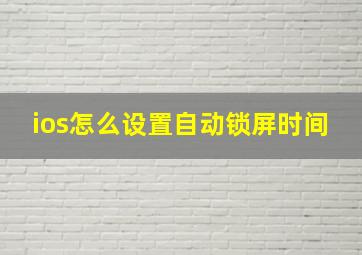 ios怎么设置自动锁屏时间